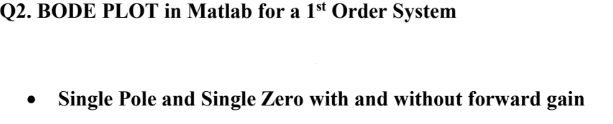 Q2. BODE PLOT in Matlab for a 1$^{st}$ Order System

• Single Pole and Single Zero with and without forward gain